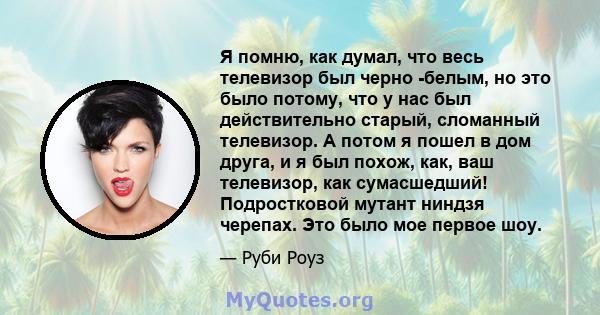 Я помню, как думал, что весь телевизор был черно -белым, но это было потому, что у нас был действительно старый, сломанный телевизор. А потом я пошел в дом друга, и я был похож, как, ваш телевизор, как сумасшедший! Подростковой мутант ниндзя черепах. Это было мое первое шоу.

— Руби Роуз

MyQuotes.org